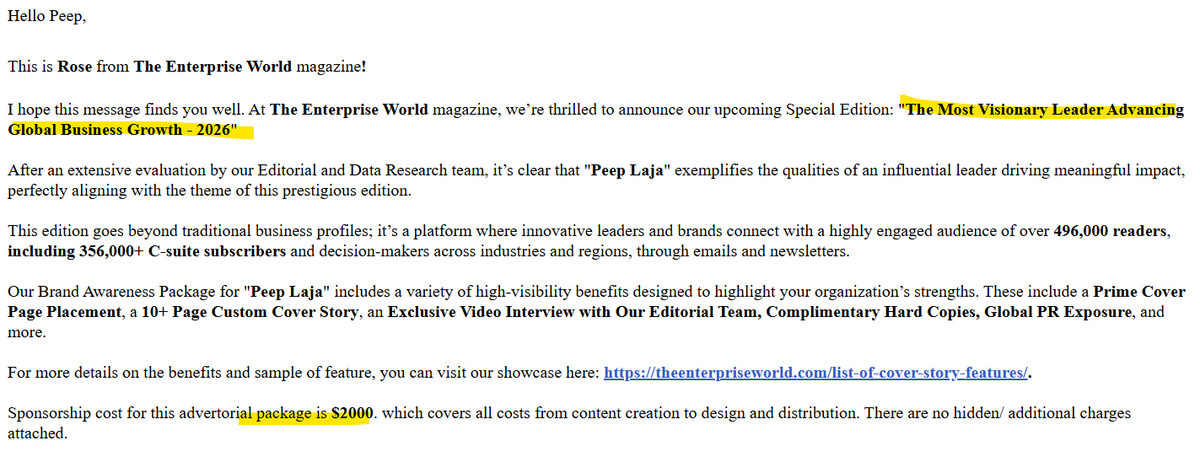 Hello Peep,

This is Rose from The Enterprise World magazine!

I hope this message finds you well. At The Enterprise World magazine, we're thrilled to announce our upcoming Special Edition: "The Most Visionary Leader Advancing Global Business Growth - 2026"

After an extensive evaluation by our Editorial and Data Research team, it's clear that "Peep Laja" exemplifies the qualities of an influential leader driving meaningful impact, perfectly aligning with the theme of this prestigious edition.

This edition goes beyond traditional business profiles; it's a platform where innovative leaders and brands connect with a highly engaged audience of over 496,000 readers, including 356,000+ C-suite subscribers and decision-makers across industries and regions, through emails and newsletters.

Our Brand Awareness Package for "Peep Laja" includes a variety of high-visibility benefits designed to highlight your organization's strengths. These include a Prime Cover Page Placement, a 10+ Page Custom Cover Story, an Exclusive Video Interview with Our Editorial Team, Complimentary Hard Copies, Global PR Exposure, and more.

For more details on the benefits and sample of feature, you can visit our showcase here: https://theenterpriseworld.com/list-of-cover-story-features/.

Sponsorship cost for this advertorial package is $2000. which covers all costs from content creation to design and distribution. There are no hidden/ additional charges attached.